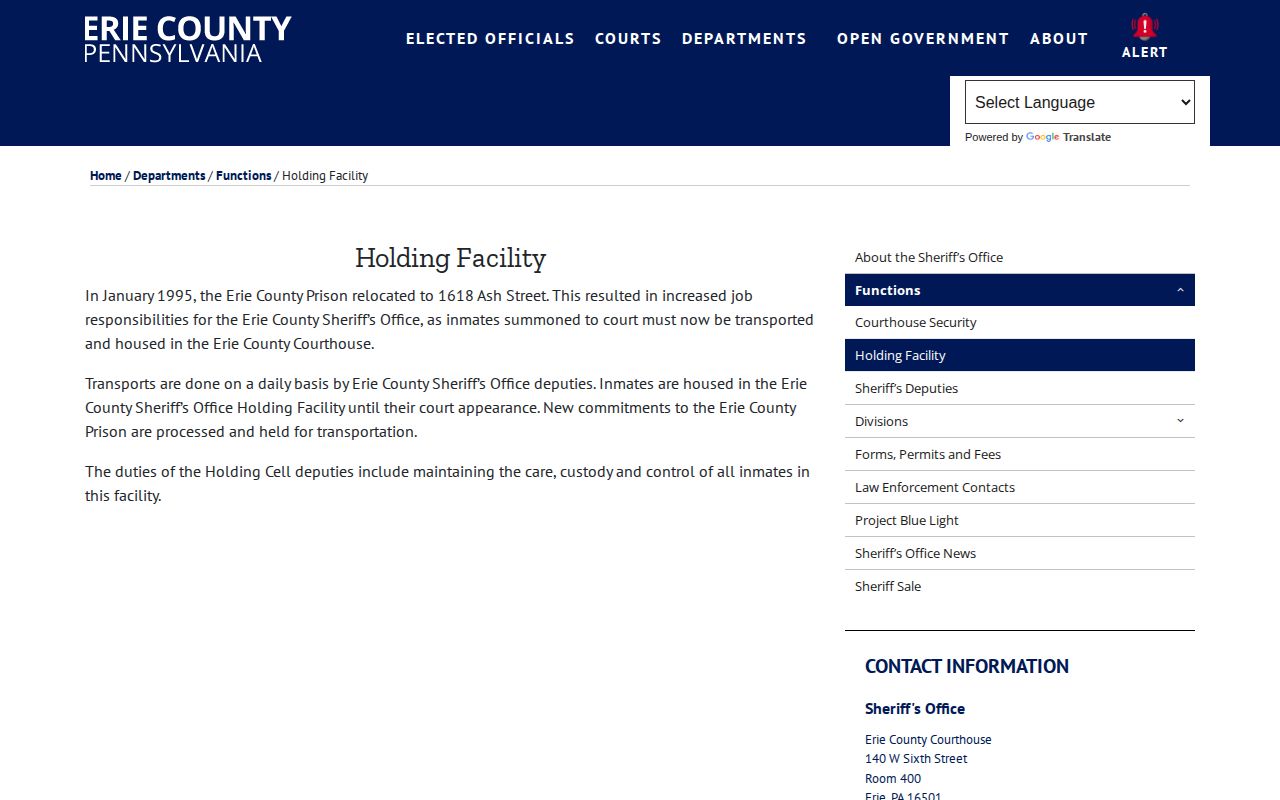 ERIE COUNTY
PENNSYLVANIA

ELECTED OFFICIALS COURTS DEPARTMENTS OPEN GOVERNMENT ABOUT ALERT

Select Language
Powered by Google Translate

Home / Departments / Functions / Holding Facility

Holding Facility

In January 1995, the Erie County Prison relocated to 1618 Ash Street. This resulted in increased job responsibilities for the Erie County Sheriff's Office, as inmates summoned to court must now be transported and housed in the Erie County Courthouse.

Transports are done on a daily basis by Erie County Sheriff's Office deputies. Inmates are housed in the Erie County Sheriff's Office Holding Facility until their court appearance. New commitments to the Erie County Prison are processed and held for transportation.

The duties of the Holding Cell deputies include maintaining the care, custody and control of all inmates in this facility.

About the Sheriff's Office
Functions
Courthouse Security
Holding Facility
Sheriff's Deputies
Divisions
Forms, Permits and Fees
Law Enforcement Contacts
Project Blue Light
Sheriff's Office News
Sheriff Sale

CONTACT INFORMATION

Sheriff's Office

Erie County Courthouse
140 W Sixth Street
Room 400
Erie, PA 16501